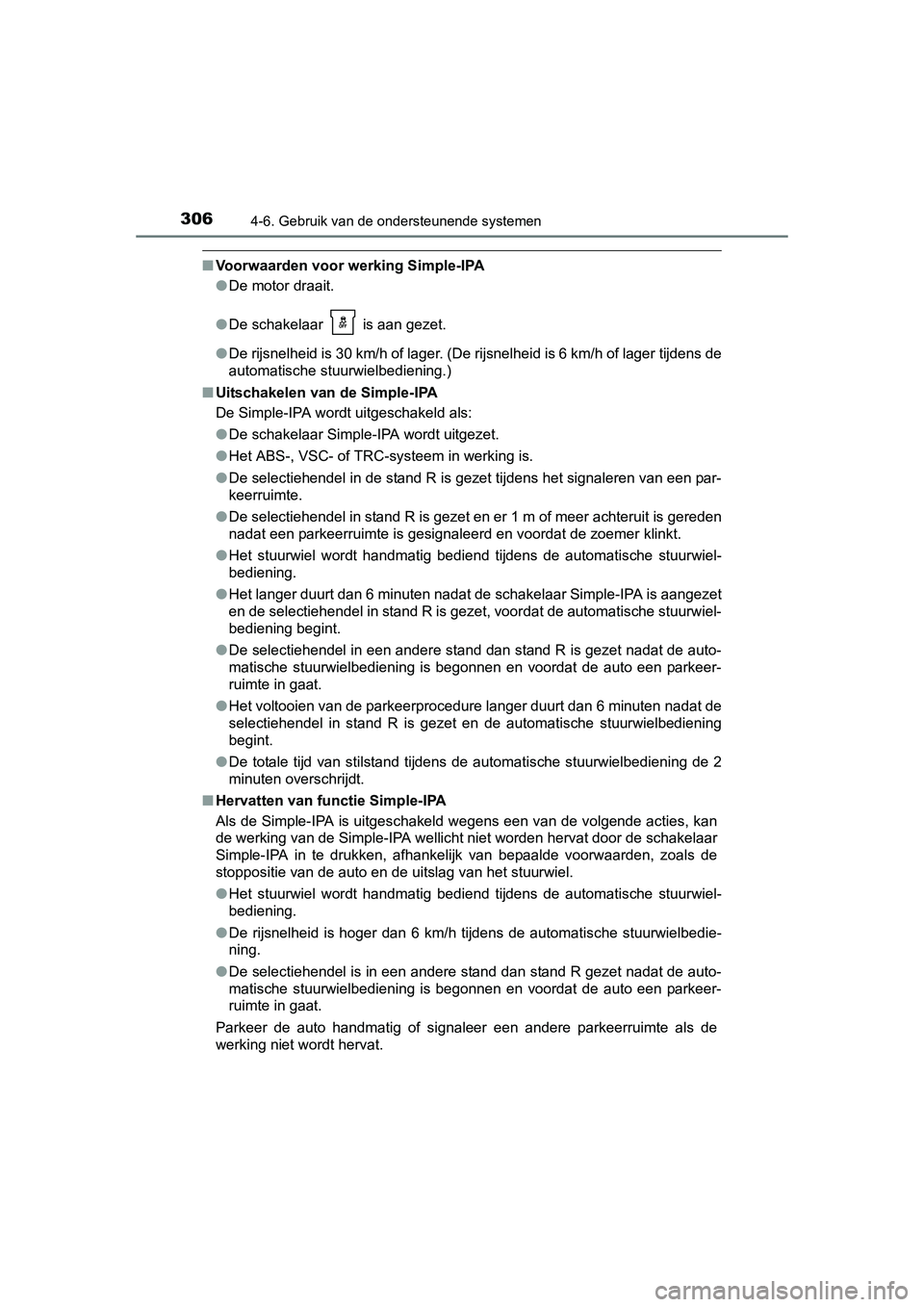 306 4-6. Gebruik van de ondersteunende systemen

■ Voorwaarden voor werking Simple-IPA

● De motor draait.

● De schakelaar is aan gezet.

● De rijsnelheid is 30 km/h of lager. (De rijsnelheid is 6 km/h of lager tijdens de automatische stuurwielbediening.)

■ Uitschakelen van de Simple-IPA

De Simple-IPA wordt uitgeschakeld als:

● De schakelaar Simple-IPA wordt uitgezet.

● Het ABS-, VSC- of TRC-systeem in werking is.

● De selectiehendel in de stand R is gezet tijdens het signaleren van een parkeerruimte.

● De selectiehendel in stand R is gezet en er 1 m of meer achteruit is gereden nadat een parkeerruimte is gesignaleerd en voordat de zoemer klinkt.

● Het stuurwiel wordt handmatig bediend tijdens de automatische stuurwielbediening.

● Het langer duurt dan 6 minuten nadat de schakelaar Simple-IPA is aangezet en de selectiehendel in stand R is gezet, voordat de automatische stuurwielbediening begint.

● De selectiehendel in een andere stand dan stand R is gezet nadat de automatische stuurwielbediening is begonnen en voordat de auto een parkeerruimte in gaat.

● Het voltooien van de parkeerprocedure langer duurt dan 6 minuten nadat de selectiehendel in stand R is gezet en de automatische stuurwielbediening begint.

● De totale tijd van stilstand tijdens de automatische stuurwielbediening de 2 minuten overschrijdt.

■ Hervatten van functie Simple-IPA

Als de Simple-IPA is uitgeschakeld wegens een van de volgende acties, kan de werking van de Simple-IPA wellicht niet worden hervat door de schakelaar Simple-IPA in te drukken, afhankelijk van bepaalde voorwaarden, zoals de stoppositie van de auto en de uitslag van het stuurwiel.

● Het stuurwiel wordt handmatig bediend tijdens de automatische stuurwielbediening.

● De rijsnelheid is hoger dan 6 km/h tijdens de automatische stuurwielbediening.

● De selectiehendel is in een andere stand dan stand R gezet nadat de automatische stuurwielbediening is begonnen en voordat de auto een parkeerruimte in gaat.

Parkeer de auto handmatig of signaleer een andere parkeerruimte als de werking niet wordt hervat.

carmanualsonline.info